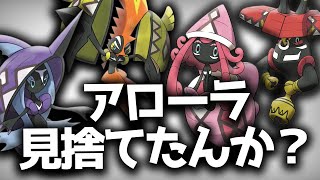 アローラ
見捨てたんか？